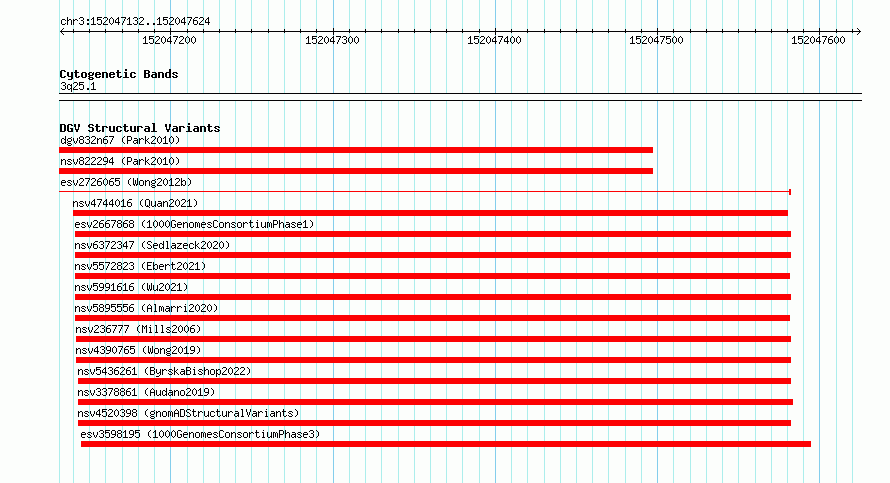 chr3:152047132..152047624

152047200 152047300 152047400 152047500 152047600

Cytogenetic Bands
3q25.1

DGV Structural Variants
dgv832n67 (Park2010)
nsv822294 (Park2010)
esv2726065 (Wong2012b)
nsv4744016 (Quan2021)
esv2667868 (1000GenomesConsortiumPhase1)
nsv6372347 (Sedlazeck2020)
nsv5572823 (Ebert2021)
nsv5991616 (Wu2021)
nsv5895556 (Almarri2020)
nsv236777 (Mills2006)
nsv4390765 (Wong2019)
nsv5436261 (ByrskaBishop2022)
nsv3378861 (Audano2019)
nsv4520398 (gnomADStructuralVariants)
esv3598195 (1000GenomesConsortiumPhase3)